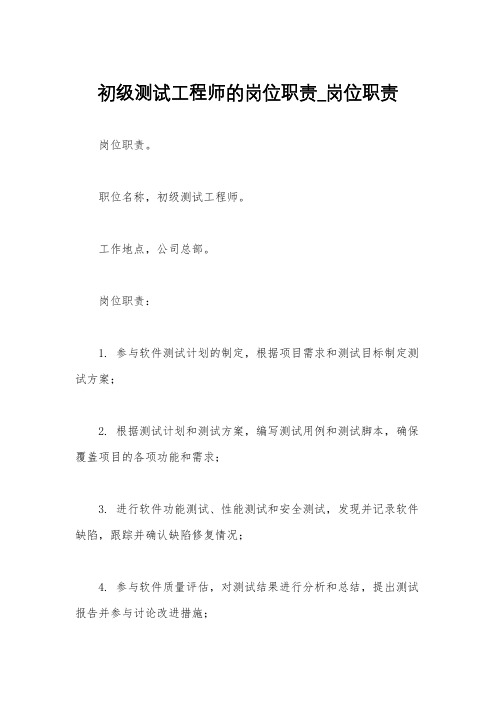 初级测试工程师的岗位职责_岗位职责

岗位职责。

职位名称，初级测试工程师。

工作地点，公司总部。

岗位职责：

1. 参与软件测试计划的制定，根据项目需求和测试目标制定测试方案；

2. 根据测试计划和测试方案，编写测试用例和测试脚本，确保覆盖项目的各项功能和需求；

3. 进行软件功能测试、性能测试和安全测试，发现并记录软件缺陷，跟踪并确认缺陷修复情况；

4. 参与软件质量评估，对测试结果进行分析和总结，提出测试报告并参与讨论改进措施；